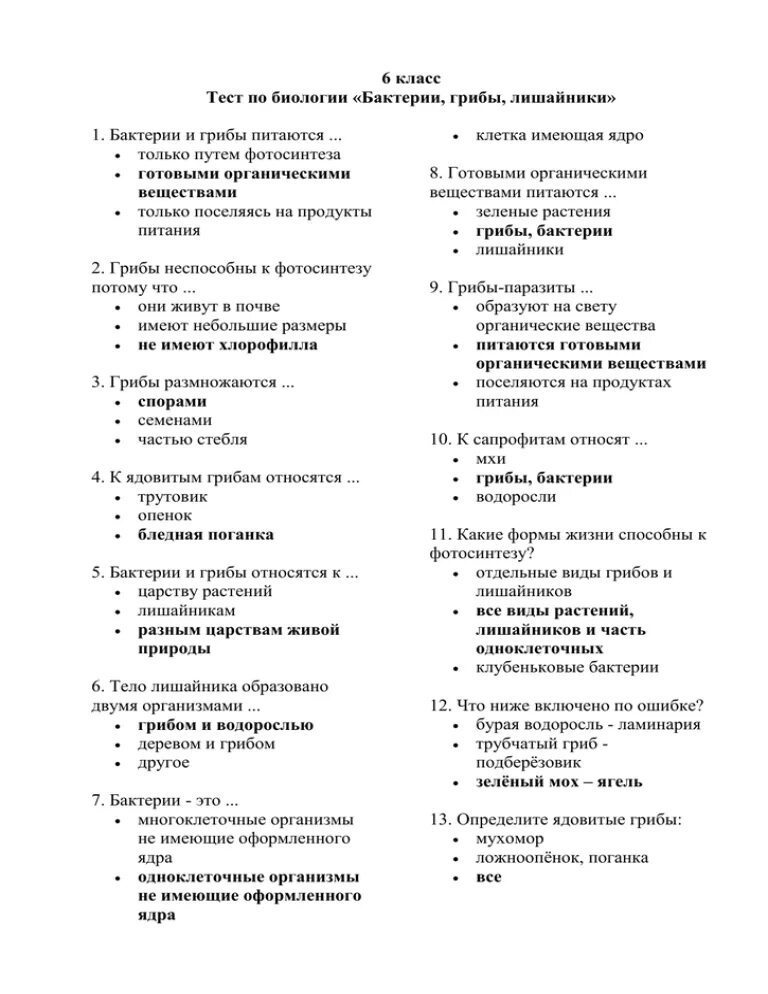 6 класс
Тест по биологии «Бактерии, грибы, лишайники»

1. Бактерии и грибы питаются ...
• только путем фотосинтеза
• готовыми органическими веществами
• только поселяясь на продукты питания

2. Грибы неспособны к фотосинтезу потому что ...
• они живут в почве
• имеют небольшие размеры
• не имеют хлорофилла

3. Грибы размножаются ...
• спорами
• семенами
• частью стебля

4. К ядовитым грибам относятся ...
• трутовик
• опенок
• бледная поганка

5. Бактерии и грибы относятся к ...
• царству растений
• лишайникам
• разным царствам живой природы

6. Тело лишайника образовано двумя организмами ...
• грибом и водорослью
• деревом и грибом
• другое

7. Бактерии - это ...
• многоклеточные организмы не имеющие оформленного ядра
• одноклеточные организмы не имеющие оформленного ядра
• клетка имеющая ядро

8. Готовыми органическими веществами питаются ...
• зеленые растения
• грибы, бактерии
• лишайники

9. Грибы-паразиты ...
• образуют на свету органические вещества
• питаются готовыми органическими веществами
• поселяются на продуктах питания

10. К сапрофитам относят ...
• мхи
• грибы, бактерии
• водоросли

11. Какие формы жизни способны к фотосинтезу?
• отдельные виды грибов и лишайников
• все виды растений, лишайников и часть одноклеточных
• клубеньковые бактерии

12. Что ниже включено по ошибке?
• бурая водоросль - ламинария
• трубчатый гриб - подберёзовик
• зелёный мох – ягель

13. Определите ядовитые грибы:
• мухомор
• ложноопёнок, поганка
• все